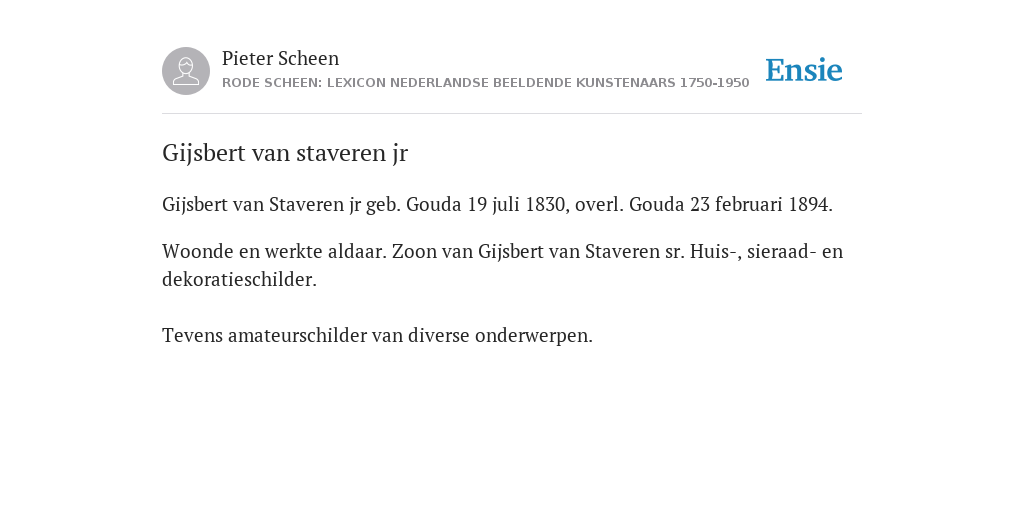 Pieter Scheen
RODE SCHEEN: LEXICON NEDERLANDSE BEELDENDE KUNSTENAARS 1750-1950

Ensie

Gijsbert van staveren jr

Gijsbert van Staveren jr geb. Gouda 19 juli 1830, overl. Gouda 23 februari 1894.

Woonde en werkte aldaar. Zoon van Gijsbert van Staveren sr. Huis-, sieraad- en dekoratieschilder.

Tevens amateurschilder van diverse onderwerpen.